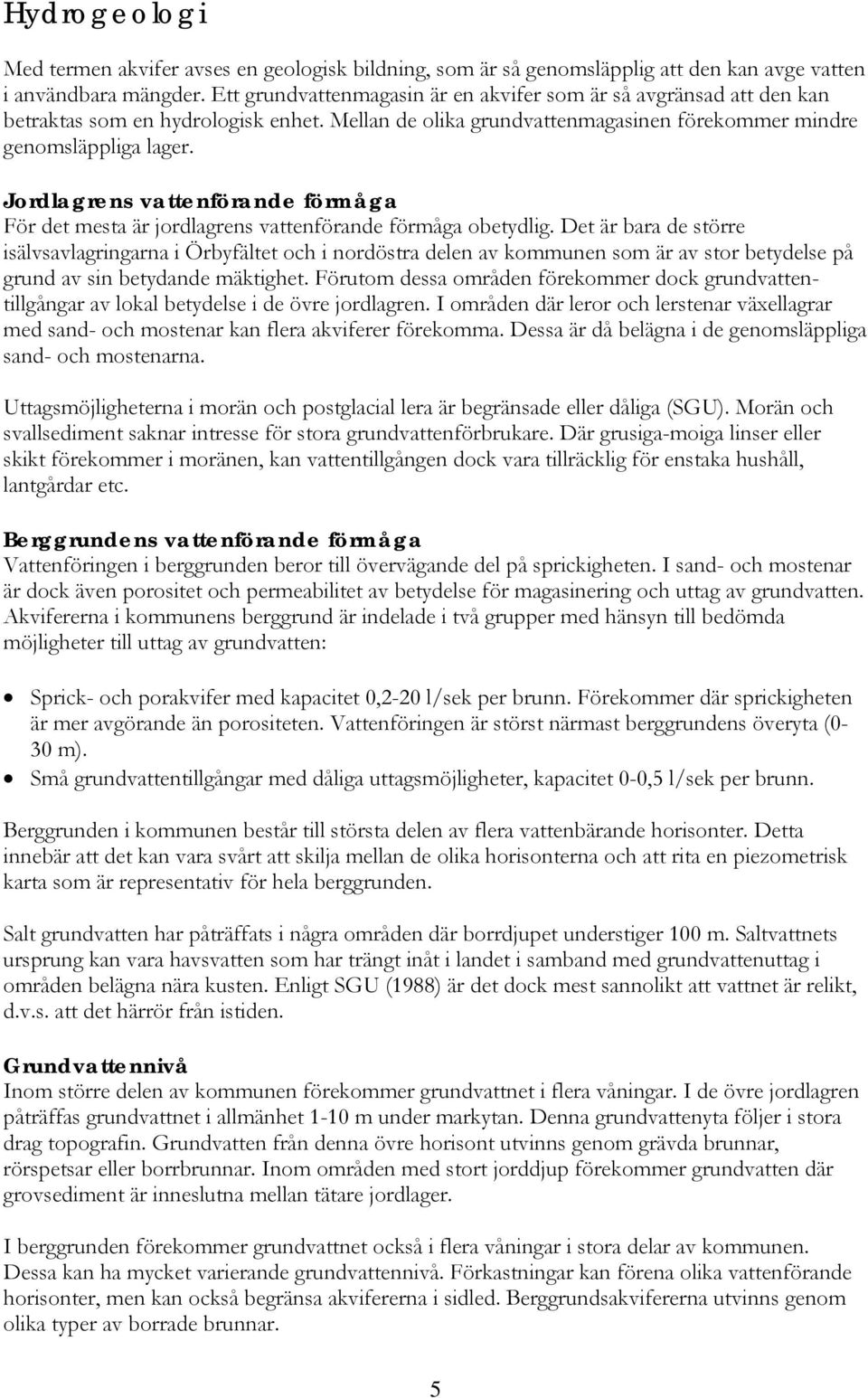 Hydrogeologi

Med termen akvifer avses en geologisk bildning, som är så genomsläpplig att den kan avge vatten i användbara mängder. Ett grundvattenmagasin är en akvifer som är så avgränsad att den kan betraktas som en hydrologisk enhet. Mellan de olika grundvattenmagasinen förekommer mindre genomsläppliga lager.

Jordlagrens vattenförande förmåga
För det mesta är jordlagrens vattenförande förmåga obetydlig. Det är bara de större isälvsavlagringarna i Örbyfältet och i nordöstra delen av kommunen som är av stor betydelse på grund av sin betydande mäktighet. Förutom dessa områden förekommer dock grundvattentillgångar av lokal betydelse i de övre jordlagren. I områden där leror och lerstenar växellagrar med sand- och mostenar kan flera akviferer förekomma. Dessa är då belägna i de genomsläppliga sand- och mostenarna.

Uttagsmöjligheterna i morän och postglacial lera är begränsade eller dåliga (SGU). Morän och svallsediment saknar intresse för stora grundvattenförbrukare. Där grusiga-moiga linser eller skikt förekommer i moränen, kan vattentillgången dock vara tillräcklig för enstaka hushåll, lantgårdar etc.

Berggrundens vattenförande förmåga
Vattenföringen i berggrunden beror till övervägande del på sprickigheten. I sand- och mostenar är dock även porositet och permeabilitet av betydelse för magasinering och uttag av grundvatten. Akvifererna i kommunens berggrund är indelade i två grupper med hänsyn till bedömda möjligheter till uttag av grundvatten:

• Sprick- och porakvifer med kapacitet 0,2-20 l/sek per brunn. Förekommer där sprickigheten är mer avgörande än porositeten. Vattenföringen är störst närmast berggrundens överyta (0-30 m).
• Små grundvattentillgångar med dåliga uttagsmöjligheter, kapacitet 0-0,5 l/sek per brunn.

Berggrunden i kommunen består till största delen av flera vattenbärande horisonter. Detta innebär att det kan vara svårt att skilja mellan de olika horisonterna och att rita en piezometrisk karta som är representativ för hela berggrunden.

Salt grundvatten har påträffats i några områden där borrdjupet understiger 100 m. Saltvattnets ursprung kan vara havsvatten som har trängt inåt i landet i samband med grundvattenuttag i områden belägna nära kusten. Enligt SGU (1988) är det dock mest sannolikt att vattnet är relikt, d.v.s. att det härrör från istiden.

Grundvattennivå
Inom större delen av kommunen förekommer grundvattnet i flera våningar. I de övre jordlagren påträffas grundvattnet i allmänhet 1-10 m under markytan. Denna grundvattenyta följer i stora drag topografin. Grundvatten från denna övre horisont utvinns genom grävda brunnar, rörspetsar eller borrbrunnar. Inom områden med stort jorddjup förekommer grundvatten där grovsediment är inneslutna mellan tätare jordlager.

I berggrunden förekommer grundvattnet också i flera våningar i stora delar av kommunen. Dessa kan ha mycket varierande grundvattennivå. Förkastningar kan förena olika vattenförande horisonter, men kan också begränsa akvifererna i sidled. Berggrundsakvifererna utvinns genom olika typer av borrade brunnar.

5